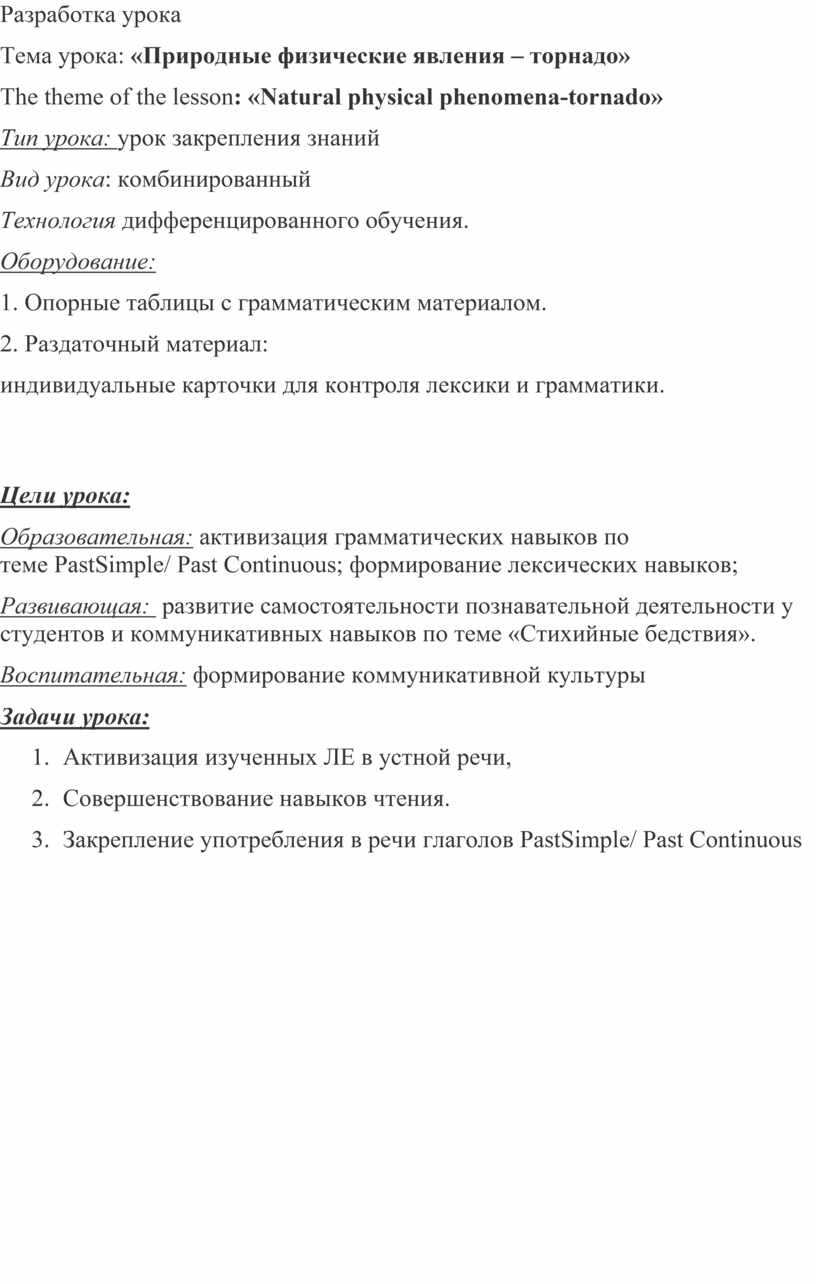 Разработка урока

Тема урока: «Природные физические явления – торнадо»

The theme of the lesson: «Natural physical phenomena-tornado»

Тип урока: урок закрепления знаний

Вид урока: комбинированный

Технология дифференцированного обучения.

Оборудование:

1. Опорные таблицы с грамматическим материалом.

2. Раздаточный материал:

индивидуальные карточки для контроля лексики и грамматики.

Цели урока:

Образовательная: активизация грамматических навыков по теме PastSimple/ Past Continuous; формирование лексических навыков;

Развивающая: развитие самостоятельности познавательной деятельности у студентов и коммуникативных навыков по теме «Стихийные бедствия».

Воспитательная: формирование коммуникативной культуры

Задачи урока:

1. Активизация изученных ЛЕ в устной речи,

2. Совершенствование навыков чтения.

3. Закрепление употребления в речи глаголов PastSimple/ Past Continuous